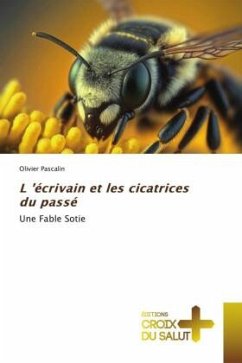 Olivier Pascalin

L 'écrivain et les cicatrices du passé

Une Fable Sotie

ÉDITIONS
CROIX
DU SALUT